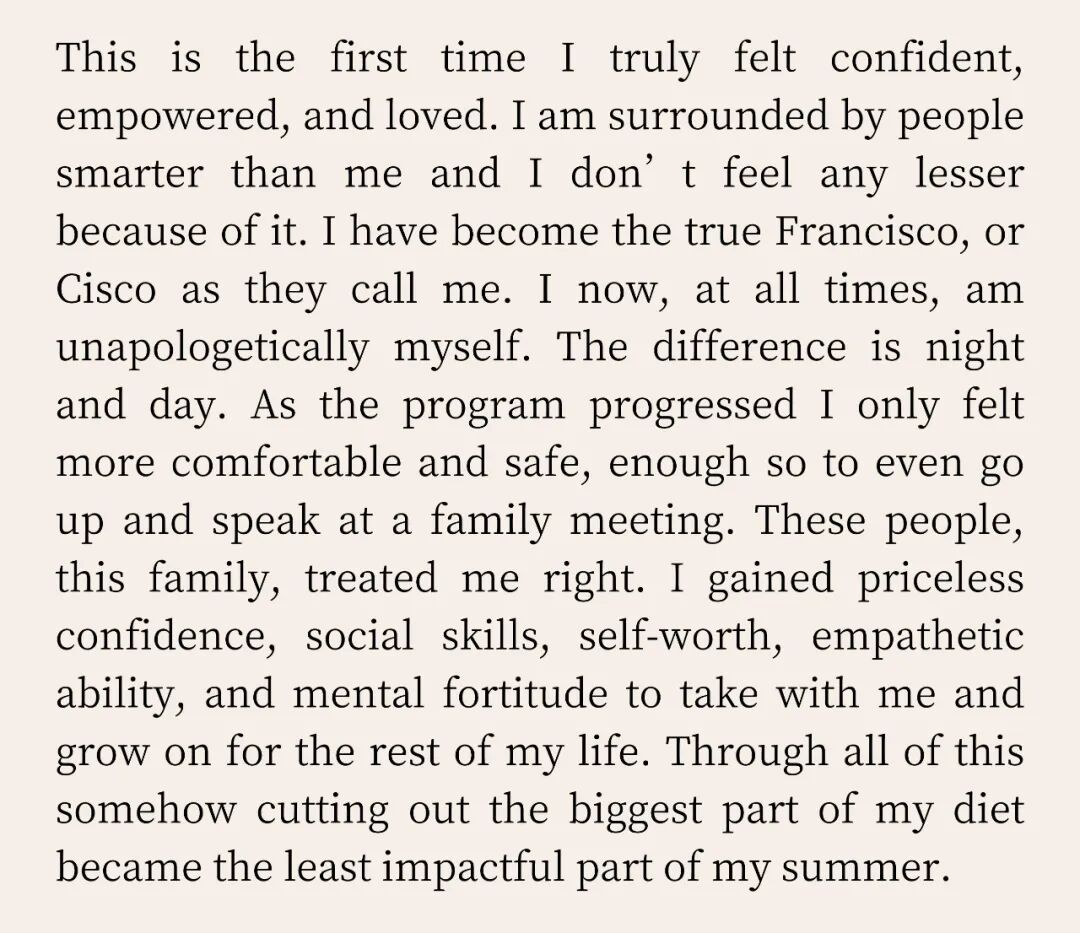 This is the first time I truly felt confident, empowered, and loved. I am surrounded by people smarter than me and I don' t feel any lesser because of it. I have become the true Francisco, or Cisco as they call me. I now, at all times, am unapologetically myself. The difference is night and day. As the program progressed I only felt more comfortable and safe, enough so to even go up and speak at a family meeting. These people, this family, treated me right. I gained priceless confidence, social skills, self-worth, empathetic ability, and mental fortitude to take with me and grow on for the rest of my life. Through all of this somehow cutting out the biggest part of my diet became the least impactful part of my summer.